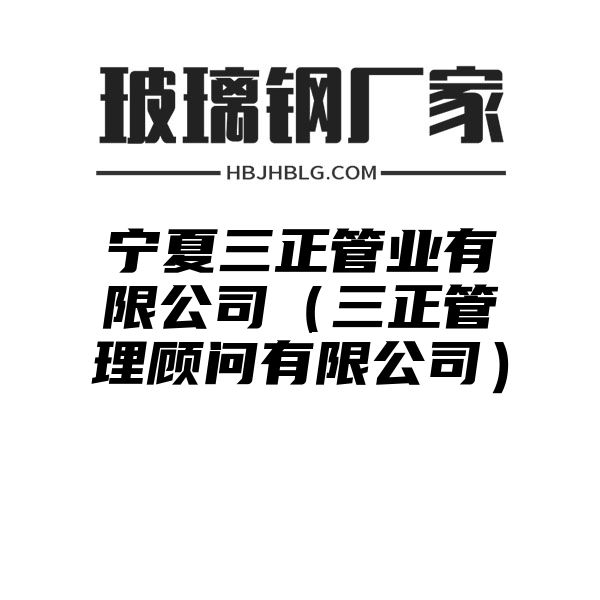 玻璃钢厂家

HBJHBLG.COM

宁夏三正管业有限公司（三正管理顾问有限公司）